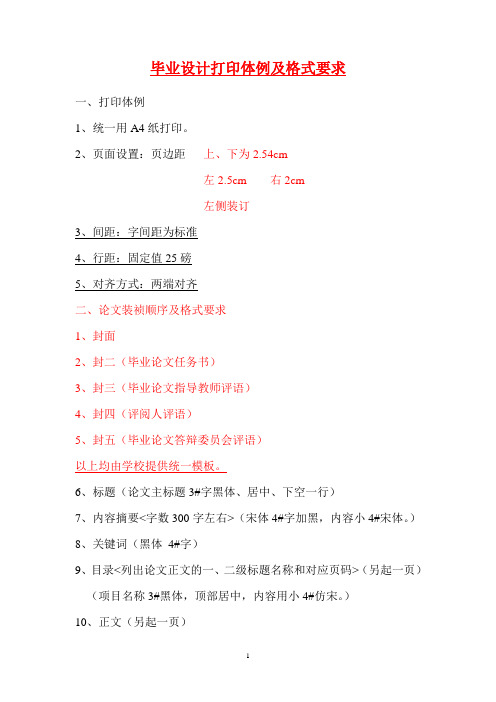 毕业设计打印体例及格式要求

一、打印体例

1、统一用 A4 纸打印。

2、页面设置：页边距　上、下为 2.54cm

左 2.5cm　右 2cm

左侧装订

3、间距：字间距为标准

4、行距：固定值 25 磅

5、对齐方式：两端对齐

二、论文装祯顺序及格式要求

1、封面

2、封二（毕业论文任务书）

3、封三（毕业论文指导教师评语）

4、封四（评阅人评语）

5、封五（毕业论文答辩委员会评语）

以上均由学校提供统一模板。

6、标题（论文主标题 3#字黑体、居中、下空一行）

7、内容摘要<字数 300 字左右>（宋体 4#字加黑，内容小 4#宋体。）

8、关键词（黑体 4#字）

9、目录<列出论文正文的一、二级标题名称和对应页码>（另起一页）

（项目名称 3#黑体，顶部居中，内容用小 4#仿宋。）

10、正文（另起一页）

1